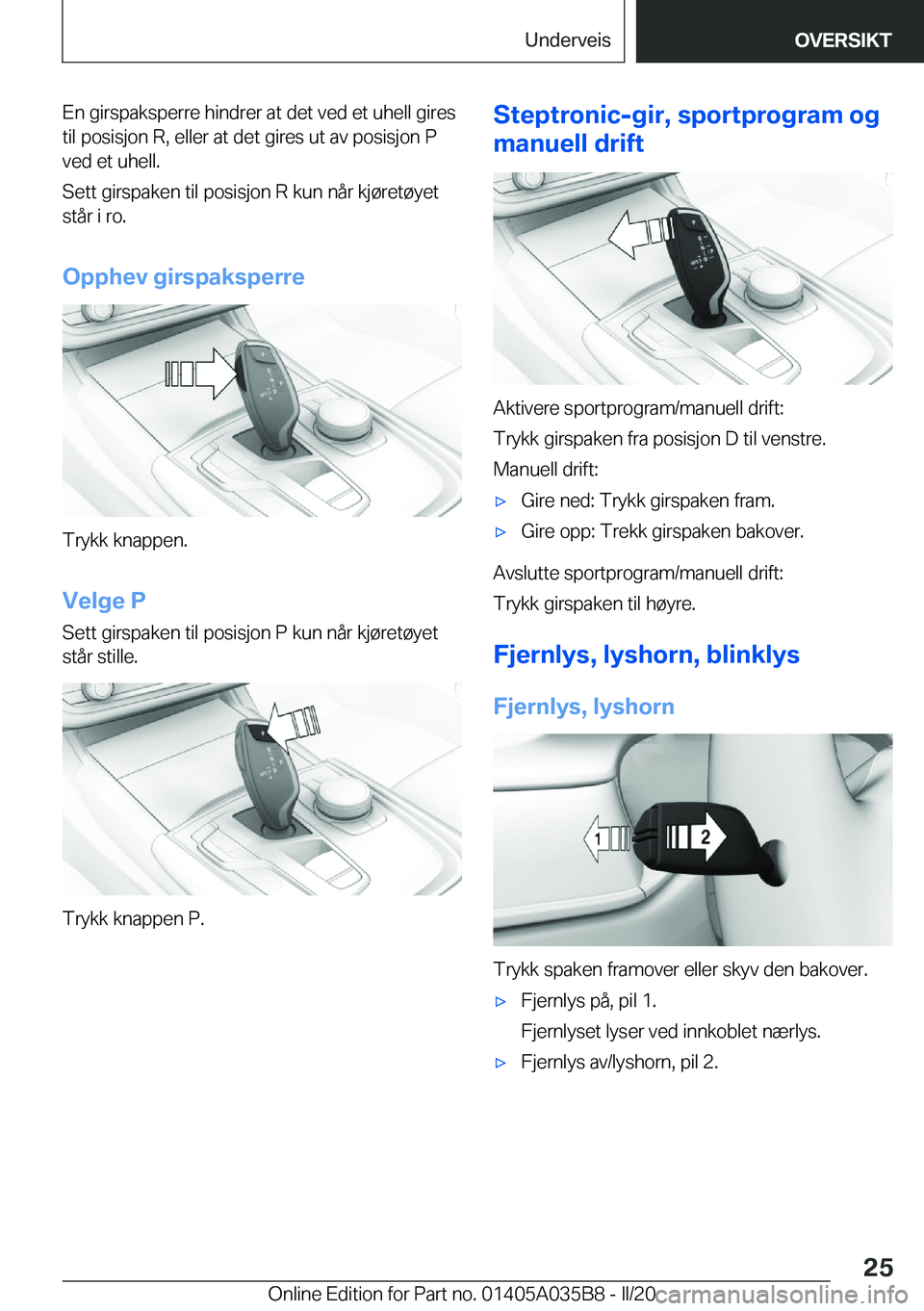 Underveis OVERSIKT

En girspaksperre hindrer at det ved et uhell gires til posisjon R, eller at det gires ut av posisjon P ved et uhell.

Sett girspaken til posisjon R kun når kjøretøyet står i ro.

Opphev girspaksperre

Trykk knappen.

Velge P

Sett girspaken til posisjon P kun når kjøretøyet står stille.

Trykk knappen P.

Steptronic-gir, sportprogram og manuell drift

Aktivere sportprogram/manuell drift:

Trykk girspaken fra posisjon D til venstre.

Manuell drift:

▷ Gire ned: Trykk girspaken fram.

▷ Gire opp: Trekk girspaken bakover.

Avslutte sportprogram/manuell drift:

Trykk girspaken til høyre.

Fjernlys, lyshorn, blinklys

Fjernlys, lyshorn

1 2

Trykk spaken framover eller skyv den bakover.

▷ Fjernlys på, pil 1.
Fjernlyset lyser ved innkoblet nærlys.

▷ Fjernlys av/lyshorn, pil 2.

25

Online Edition for Part no. 01405A035B8 - II/20 carmanualsonline.info